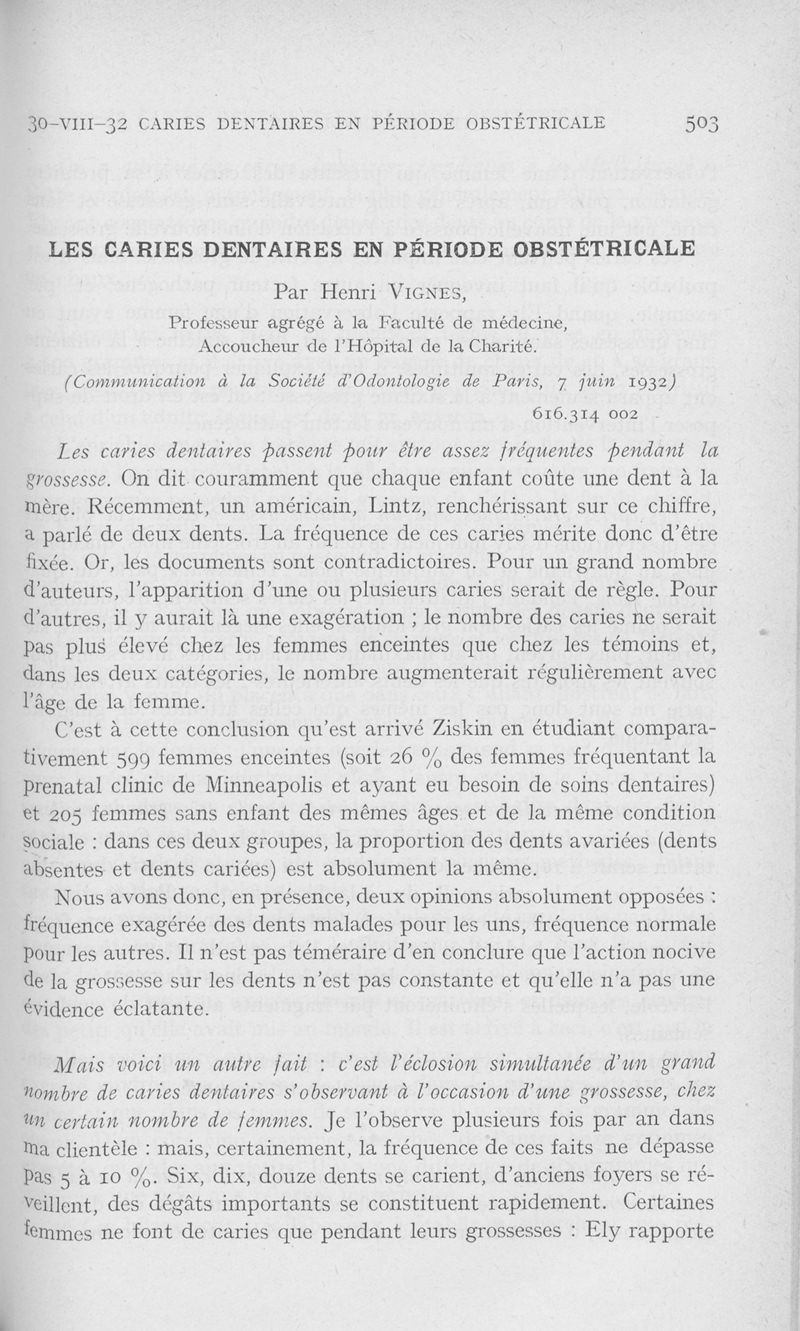 30-VIII-32 CARIES DENTAIRES EN PÉRIODE OBSTÉTRICALE 503

LES CARIES DENTAIRES EN PÉRIODE OBSTÉTRICALE

Par Henri VIGNES,
Professeur agrégé à la Faculté de médecine,
Accoucheur de l'Hôpital de la Charité.

(Communication à la Société d'Odontologie de Paris, 7 juin 1932)

616.314 002

Les caries dentaires passent pour être assez fréquentes pendant la grossesse. On dit couramment que chaque enfant coûte une dent à la mère. Récemment, un américain, Lintz, renchérissant sur ce chiffre, a parlé de deux dents. La fréquence de ces caries mérite donc d'être fixée. Or, les documents sont contradictoires. Pour un grand nombre d'auteurs, l'apparition d'une ou plusieurs caries serait de règle. Pour d'autres, il y aurait là une exagération ; le nombre des caries ne serait pas plus élevé chez les femmes enceintes que chez les témoins et, dans les deux catégories, le nombre augmenterait régulièrement avec l'âge de la femme.

C'est à cette conclusion qu'est arrivé Ziskin en étudiant comparativement 599 femmes enceintes (soit 26 % des femmes fréquentant la prenatal clinic de Minneapolis et ayant eu besoin de soins dentaires) et 205 femmes sans enfant des mêmes âges et de la même condition sociale : dans ces deux groupes, la proportion des dents avariées (dents absentes et dents cariées) est absolument la même.

Nous avons donc, en présence, deux opinions absolument opposées : fréquence exagérée des dents malades pour les uns, fréquence normale pour les autres. Il n'est pas téméraire d'en conclure que l'action nocive de la grossesse sur les dents n'est pas constante et qu'elle n'a pas une évidence éclatante.

Mais voici un autre fait : c'est l'éclosion simultanée d'un grand nombre de caries dentaires s'observant à l'occasion d'une grossesse, chez un certain nombre de femmes. Je l'observe plusieurs fois par an dans ma clientèle : mais, certainement, la fréquence de ces faits ne dépasse pas 5 à 10 %. Six, dix, douze dents se carient, d'anciens foyers se réveillent, des dégâts importants se constituent rapidement. Certaines femmes ne font de caries que pendant leurs grossesses : Ely rapporte